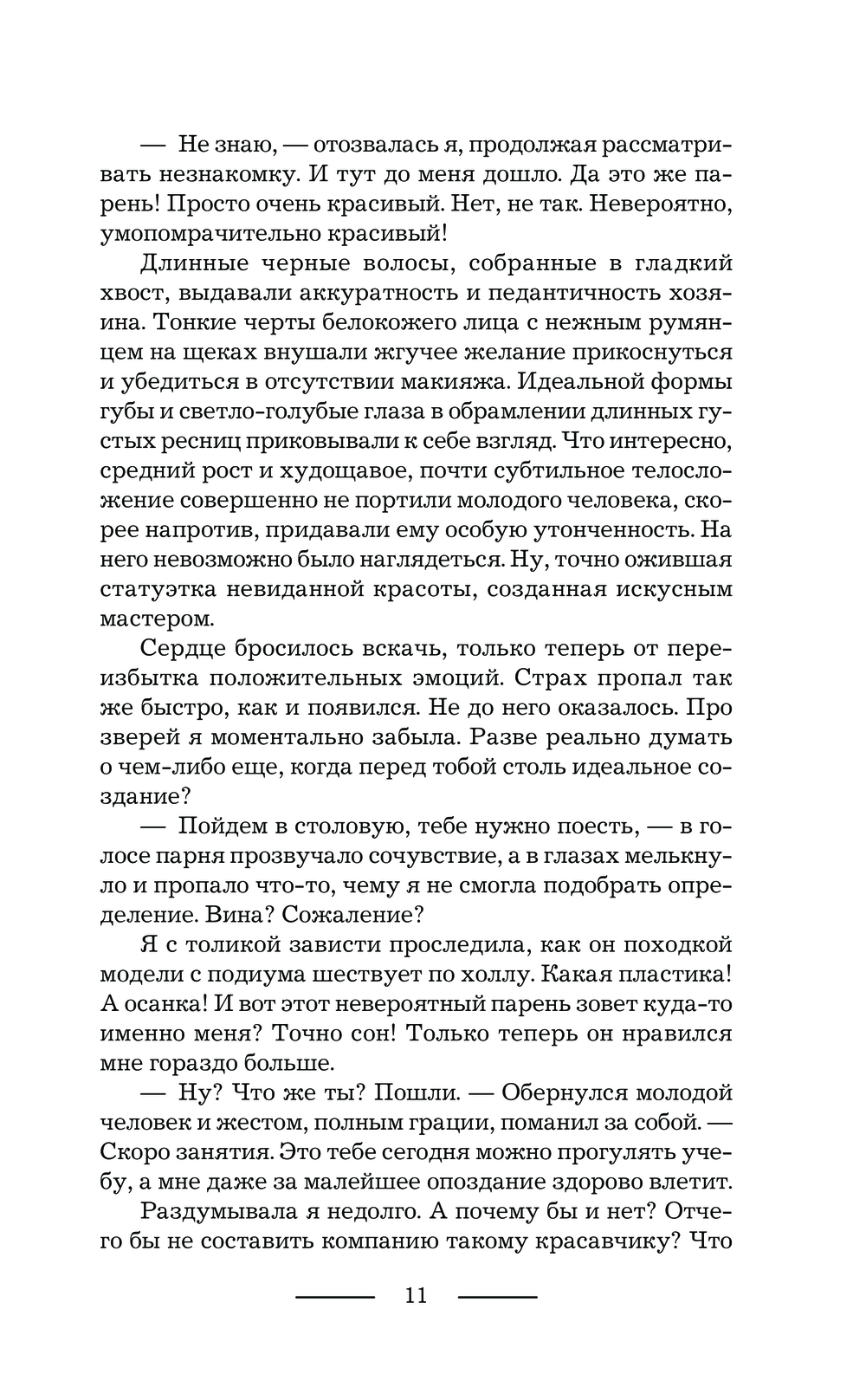 — Не знаю, — отозвалась я, продолжая рассматривать незнакомку. И тут до меня дошло. Да это же парень! Просто очень красивый. Нет, не так. Невероятно, умопомрачительно красивый!

Длинные черные волосы, собранные в гладкий хвост, выдавали аккуратность и педантичность хозяина. Тонкие черты белокожего лица с нежным румянцем на щеках внушали жгучее желание прикоснуться и убедиться в отсутствии макияжа. Идеальной формы губы и светло-голубые глаза в обрамлении длинных густых ресниц приковывали к себе взгляд. Что интересно, средний рост и худощавое, почти субтильное телосложение совершенно не портили молодого человека, скорее напротив, придавали ему особую утонченность. На него невозможно было наглядеться. Ну, точно ожившая статуэтка невиданной красоты, созданная искусным мастером.

Сердце бросилось вскачь, только теперь от переизбытка положительных эмоций. Страх пропал так же быстро, как и появился. Не до него оказалось. Про зверей я моментально забыла. Разве реально думать о чем-либо еще, когда перед тобой столь идеальное создание?

— Пойдем в столовую, тебе нужно поесть, — в голосе парня прозвучало сочувствие, а в глазах мелькнуло и пропало что-то, чему я не смогла подобрать определение. Вина? Сожаление?

Я с толикой зависти проследила, как он походкой модели с подиума шествует по холлу. Какая пластика! А осанка! И вот этот невероятный парень зовет куда-то именно меня? Точно сон! Только теперь он нравился мне гораздо больше.

— Ну? Что же ты? Пошли. — Обернулся молодой человек и жестом, полным грации, поманил за собой. — Скоро занятия. Это тебе сегодня можно прогулять учебу, а мне даже за малейшее опоздание здорово влетит.

Раздумывала я недолго. А почему бы и нет? Отчего бы не составить компанию такому красавчику? Что

11